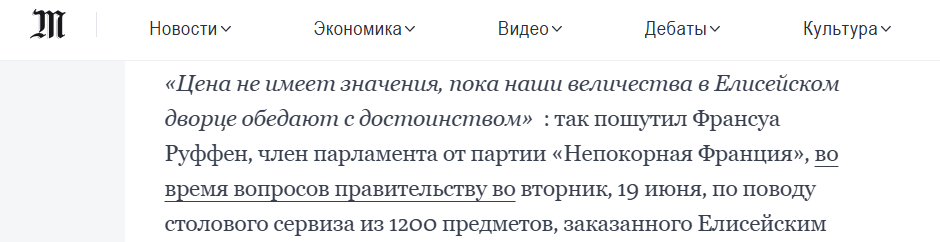 M

Новости Экономика Видео Дебаты Культура

«Цена не имеет значения, пока наши величества в Елисейском дворце обедают с достоинством» : так пошутил Франсуа Руффен, член парламента от партии «Непокорная Франция», во время вопросов правительству во вторник, 19 июня, по поводу столового сервиза из 1200 предметов, заказанного Елисейским